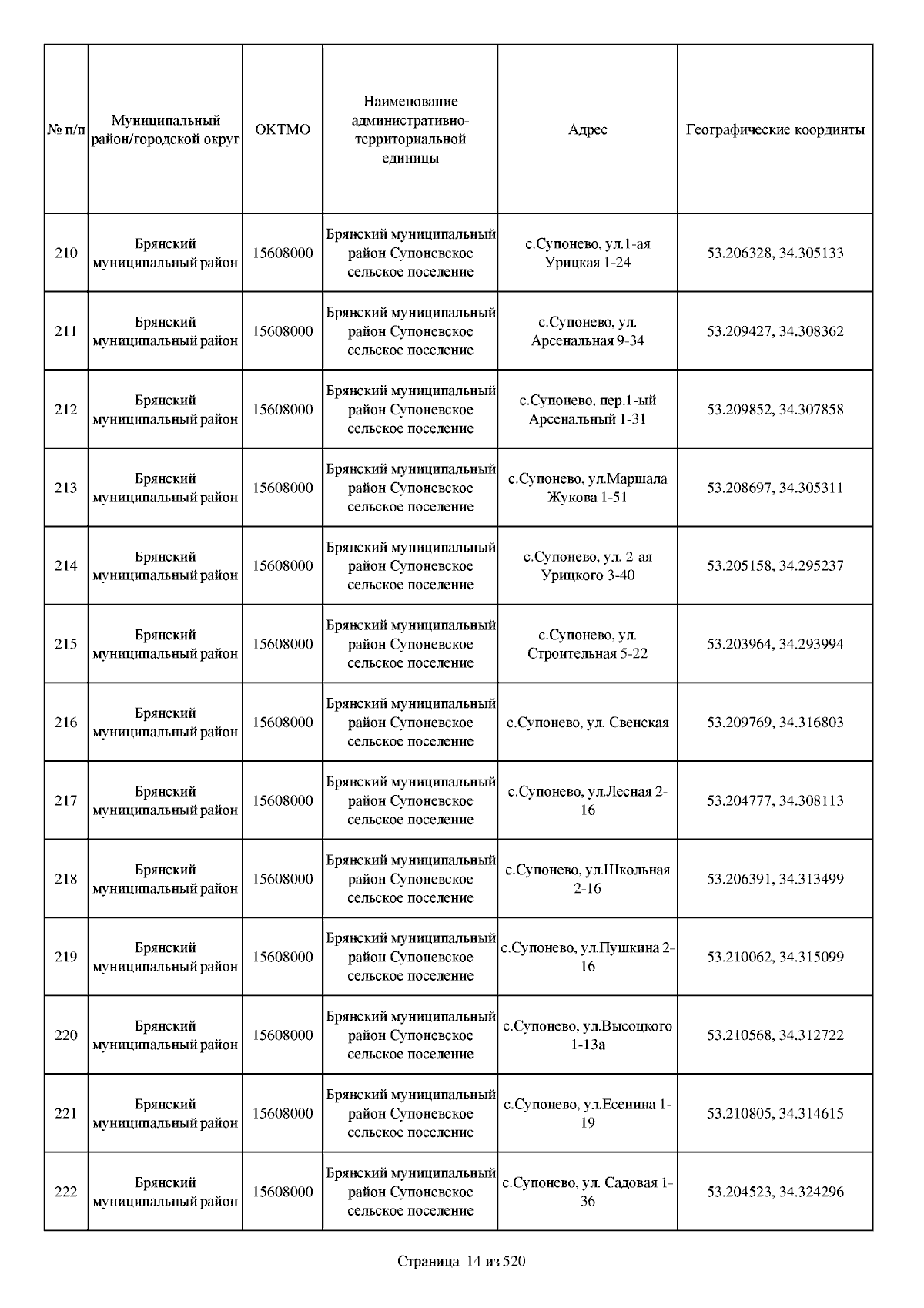 | № п/п | Муниципальный район/городской округ | ОКТМО | Наименование административно-территориальной единицы | Адрес | Географические координты |
|---|---|---|---|---|---|
| 210 | Брянский муниципальный район | 15608000 | Брянский муниципальный район Супоневское сельское поселение | с.Супонево, ул.1-ая Урицкая 1-24 | 53.206328, 34.305133 |
| 211 | Брянский муниципальный район | 15608000 | Брянский муниципальный район Супоневское сельское поселение | с.Супонево, ул. Арсенальная 9-34 | 53.209427, 34.308362 |
| 212 | Брянский муниципальный район | 15608000 | Брянский муниципальный район Супоневское сельское поселение | с.Супонево, пер.1-ый Арсенальный 1-31 | 53.209852, 34.307858 |
| 213 | Брянский муниципальный район | 15608000 | Брянский муниципальный район Супоневское сельское поселение | с.Супонево, ул.Маршала Жукова 1-51 | 53.208697, 34.305311 |
| 214 | Брянский муниципальный район | 15608000 | Брянский муниципальный район Супоневское сельское поселение | с.Супонево, ул. 2-ая Урицкого 3-40 | 53.205158, 34.295237 |
| 215 | Брянский муниципальный район | 15608000 | Брянский муниципальный район Супоневское сельское поселение | с.Супонево, ул. Строительная 5-22 | 53.203964, 34.293994 |
| 216 | Брянский муниципальный район | 15608000 | Брянский муниципальный район Супоневское сельское поселение | с.Супонево, ул. Свенская | 53.209769, 34.316803 |
| 217 | Брянский муниципальный район | 15608000 | Брянский муниципальный район Супоневское сельское поселение | с.Супонево, ул.Лесная 2-16 | 53.204777, 34.308113 |
| 218 | Брянский муниципальный район | 15608000 | Брянский муниципальный район Супоневское сельское поселение | с.Супонево, ул.Школьная 2-16 | 53.206391, 34.313499 |
| 219 | Брянский муниципальный район | 15608000 | Брянский муниципальный район Супоневское сельское поселение | с.Супонево, ул.Пушкина 2-16 | 53.210062, 34.315099 |
| 220 | Брянский муниципальный район | 15608000 | Брянский муниципальный район Супоневское сельское поселение | с.Супонево, ул.Высоцкого 1-13а | 53.210568, 34.312722 |
| 221 | Брянский муниципальный район | 15608000 | Брянский муниципальный район Супоневское сельское поселение | с.Супонево, ул.Есенина 1-19 | 53.210805, 34.314615 |
| 222 | Брянский муниципальный район | 15608000 | Брянский муниципальный район Супоневское сельское поселение | с.Супонево, ул. Садовая 1-36 | 53.204523, 34.324296 |

Страница 14 из 520